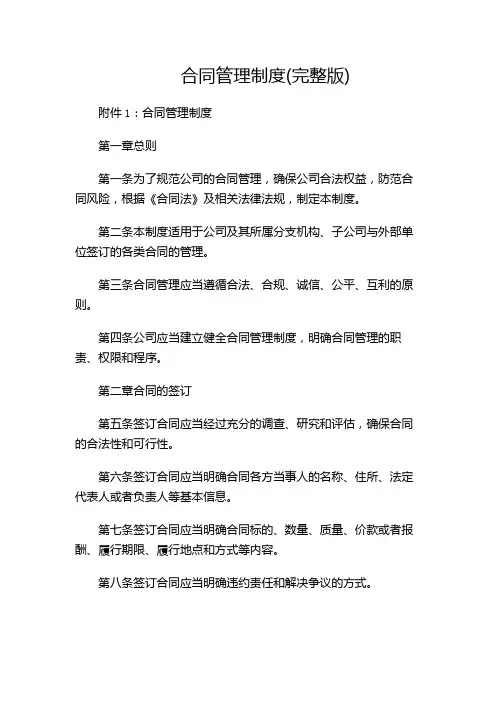 合同管理制度(完整版)

附件 1：合同管理制度

第一章总则

第一条为了规范公司的合同管理，确保公司合法权益，防范合同风险，根据《合同法》及相关法律法规，制定本制度。

第二条本制度适用于公司及其所属分支机构、子公司与外部单位签订的各类合同的管理。

第三条合同管理应当遵循合法、合规、诚信、公平、互利的原则。

第四条公司应当建立健全合同管理制度，明确合同管理的职责、权限和程序。

第二章合同的签订

第五条签订合同应当经过充分的调查、研究和评估，确保合同的合法性和可行性。

第六条签订合同应当明确合同各方当事人的名称、住所、法定代表人或者负责人等基本信息。

第七条签订合同应当明确合同标的、数量、质量、价款或者报酬、履行期限、履行地点和方式等内容。

第八条签订合同应当明确违约责任和解决争议的方式。